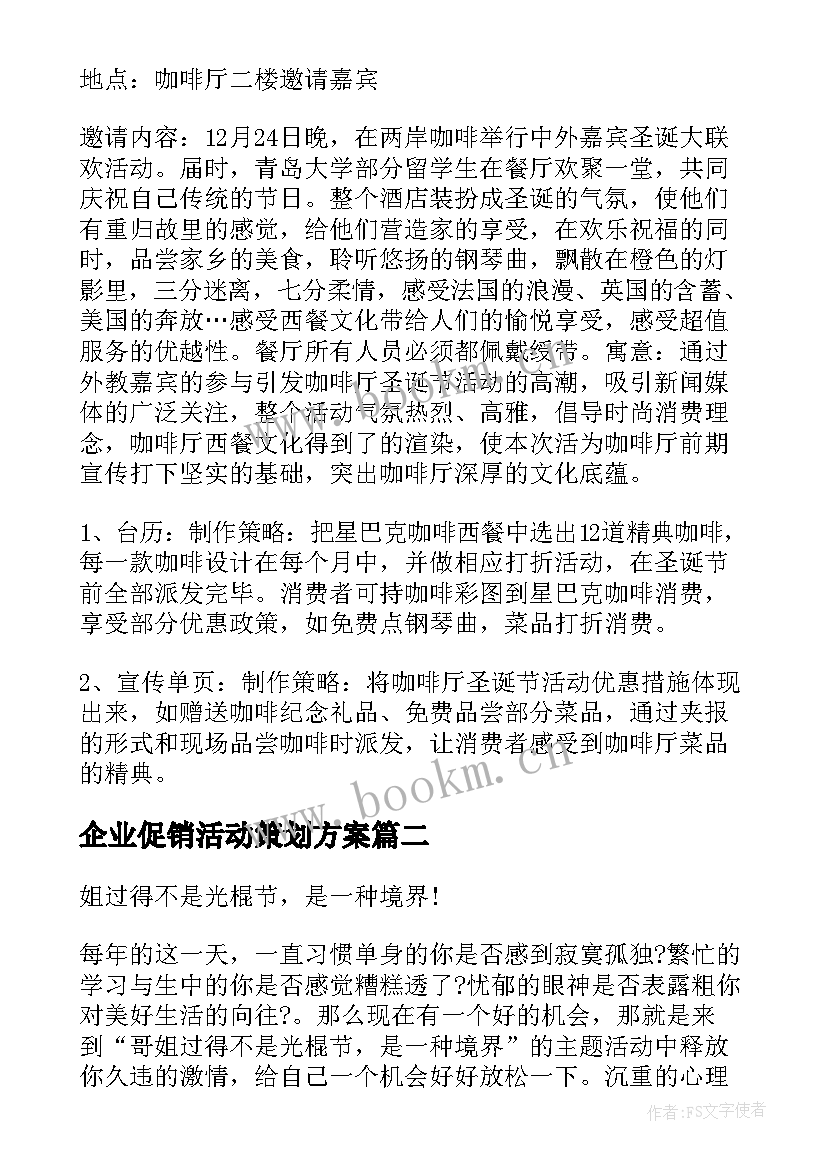 地点：咖啡厅二楼邀请嘉宾

邀请内容：12月24日晚，在两岸咖啡举行中外嘉宾圣诞大联欢活动。届时，青岛大学部分留学生在餐厅欢聚一堂，共同庆祝自己传统的节日。整个酒店装扮成圣诞的气氛，使他们有重归故里的感觉，给他们营造家的享受，在欢乐祝福的同时，品尝家乡的美食，聆听悠扬的钢琴曲，飘散在橙色的灯影里，三分迷离，七分柔情，感受法国的浪漫、英国的含蓄、美国的奔放…感受西餐文化带给人们的愉悦享受，感受超值服务的优越性。餐厅所有人员必须都佩戴绶带。寓意：通过外教嘉宾的参与引发咖啡厅圣诞节活动的高潮，吸引新闻媒体的广泛关注，整个活动气氛热烈、高雅，倡导时尚消费理念，咖啡厅西餐文化得到了的渲染，使本次活为咖啡厅前期宣传打下坚实的基础，突出咖啡厅深厚的文化底蕴。

1、台历：制作策略：把星巴克咖啡西餐中选出12道精典咖啡，每一款咖啡设计在每个月中，并做相应打折活动，在圣诞节前全部派发完毕。消费者可持咖啡彩图到星巴克咖啡消费，享受部分优惠政策，如免费点钢琴曲，菜品打折消费。

2、宣传单页：制作策略：将咖啡厅圣诞节活动优惠措施体现出来，如赠送咖啡纪念礼品、免费品尝部分菜品，通过夹报的形式和现场品尝咖啡时派发，让消费者感受到咖啡厅菜品的精典。

www.bookm.cn

企业促销活动策划方案篇二

姐过得不是光棍节，是一种境界！

每年的这一天，一直习惯单身的你是否感到寂寞孤独?繁忙的学习与生中的你是否感觉糟糕透了?忧郁的眼神是否表露粗你对美好生活的向往?。那么现在有一个好的机会，那就是来到“哥姐过得不是光棍节，是一种境界”的主题活动中释放你久违的激情，给自己一个机会好好放松一下。沉重的心理

作者：FS文字使者